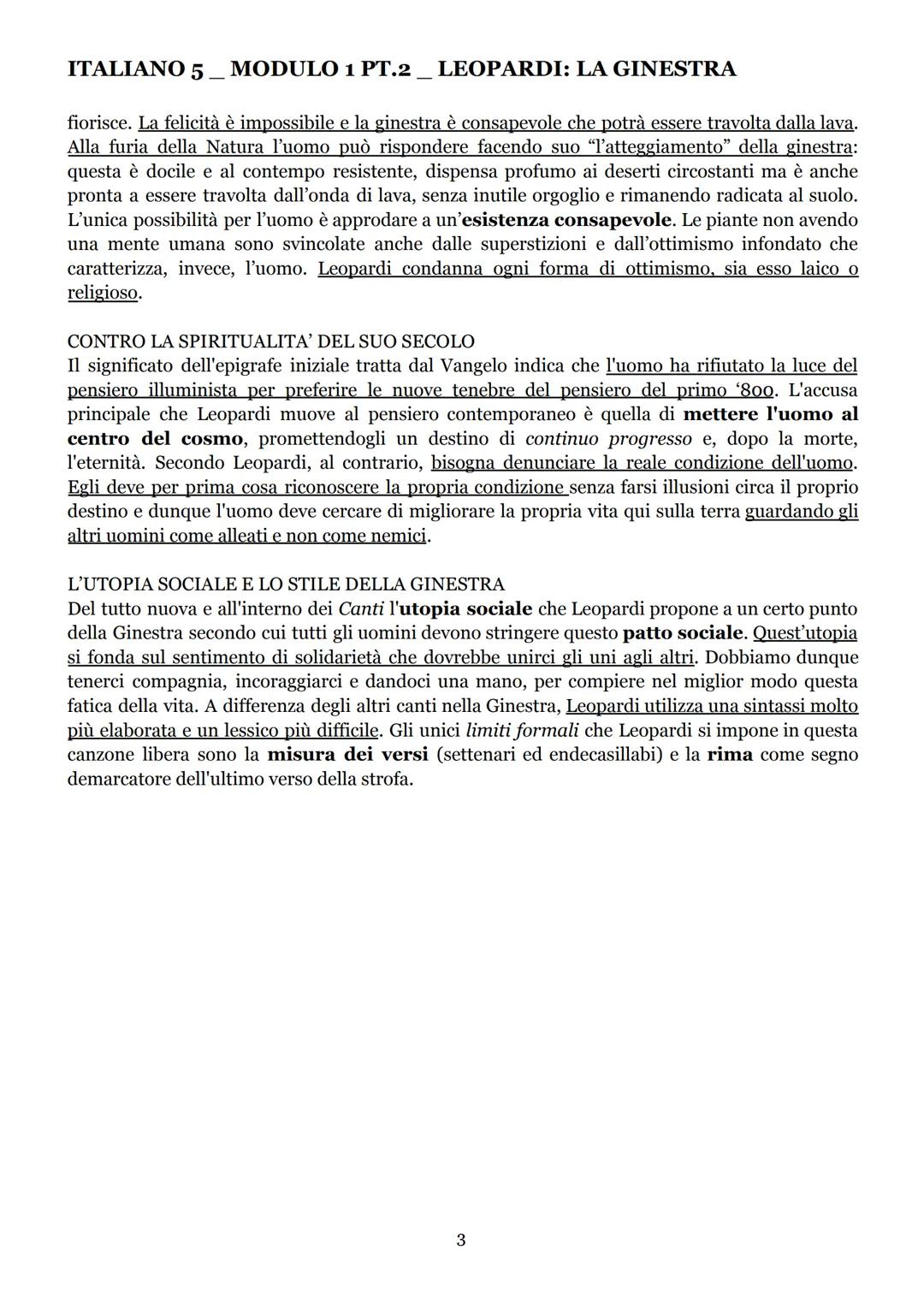 ITALIANO 5 _ MODULO 1 PT.2 _ LEOPARDI: LA GINESTRA

fiorisce. La felicità è impossibile e la ginestra è consapevole che potrà essere travolta dalla lava. Alla furia della Natura l'uomo può rispondere facendo suo "l'atteggiamento" della ginestra: questa è docile e al contempo resistente, dispensa profumo ai deserti circostanti ma è anche pronta a essere travolta dall'onda di lava, senza inutile orgoglio e rimanendo radicata al suolo. L'unica possibilità per l'uomo è approdare a un'esistenza consapevole. Le piante non avendo una mente umana sono svincolate anche dalle superstizioni e dall'ottimismo infondato che caratterizza, invece, l'uomo. Leopardi condanna ogni forma di ottimismo, sia esso laico o religioso.

CONTRO LA SPIRITUALITA' DEL SUO SECOLO
Il significato dell'epigrafe iniziale tratta dal Vangelo indica che l'uomo ha rifiutato la luce del pensiero illuminista per preferire le nuove tenebre del pensiero del primo '800. L'accusa principale che Leopardi muove al pensiero contemporaneo è quella di mettere l'uomo al centro del cosmo, promettendogli un destino di continuo progresso e, dopo la morte, l'eternità. Secondo Leopardi, al contrario, bisogna denunciare la reale condizione dell'uomo. Egli deve per prima cosa riconoscere la propria condizione senza farsi illusioni circa il proprio destino e dunque l'uomo deve cercare di migliorare la propria vita qui sulla terra guardando gli altri uomini come alleati e non come nemici.

L'UTOPIA SOCIALE E LO STILE DELLA GINESTRA
Del tutto nuova e all'interno dei Canti l'utopia sociale che Leopardi propone a un certo punto della Ginestra secondo cui tutti gli uomini devono stringere questo patto sociale. Quest'utopia si fonda sul sentimento di solidarietà che dovrebbe unirci gli uni agli altri. Dobbiamo dunque tenerci compagnia, incoraggiarci e dandoci una mano, per compiere nel miglior modo questa fatica della vita. A differenza degli altri canti nella Ginestra, Leopardi utilizza una sintassi molto più elaborata e un lessico più difficile. Gli unici limiti formali che Leopardi si impone in questa canzone libera sono la misura dei versi (settenari ed endecasillabi) e la rima come segno demarcatore dell'ultimo verso della strofa.

3